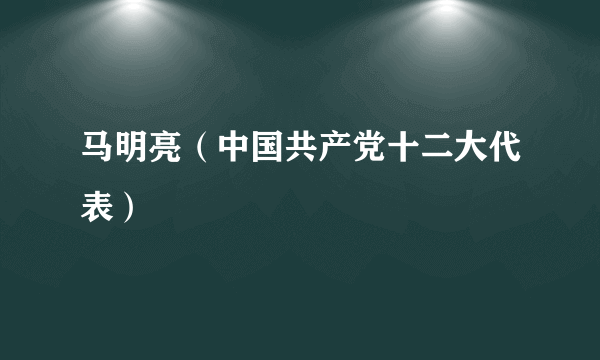 马明亮（中国共产党十二大代表）